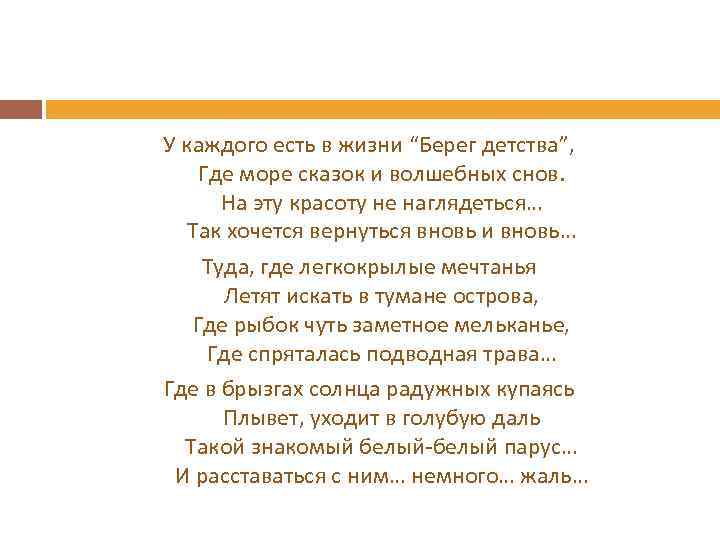 У каждого есть в жизни “Берег детства”,
Где море сказок и волшебных снов.
На эту красоту не наглядеться...
Так хочется вернуться вновь и вновь...

Туда, где легкокрылые мечтанья
Летят искать в тумане острова,
Где рыбок чуть заметное мельканье,
Где спряталась подводная трава...

Где в брызгах солнца радужных купаясь
Плывет, уходит в голубую даль
Такой знакомый белый-белый парус...
И расставаться с ним... немного... жаль...